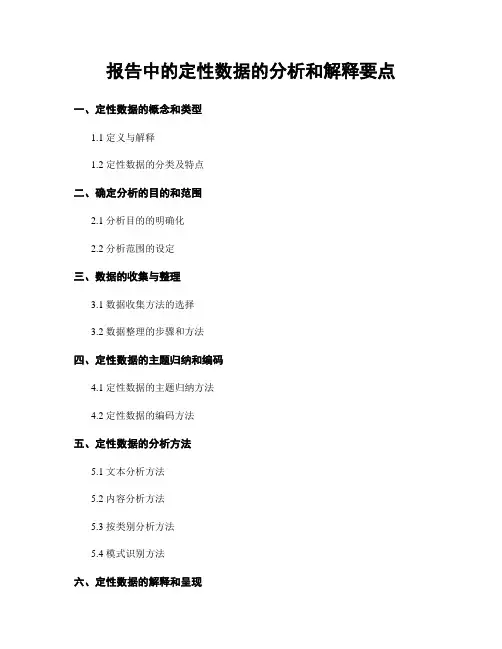 报告中的定性数据的分析和解释要点

一、定性数据的概念和类型

1.1定义与解释

1.2定性数据的分类及特点

二、确定分析的目的和范围

2.1分析目的的明确化

2.2分析范围的设定

三、数据的收集与整理

3.1数据收集方法的选择

3.2数据整理的步骤和方法

四、定性数据的主题归纳和编码

4.1定性数据的主题归纳方法

4.2定性数据的编码方法

五、定性数据的分析方法

5.1文本分析方法

5.2内容分析方法

5.3按类别分析方法

5.4模式识别方法

六、定性数据的解释和呈现